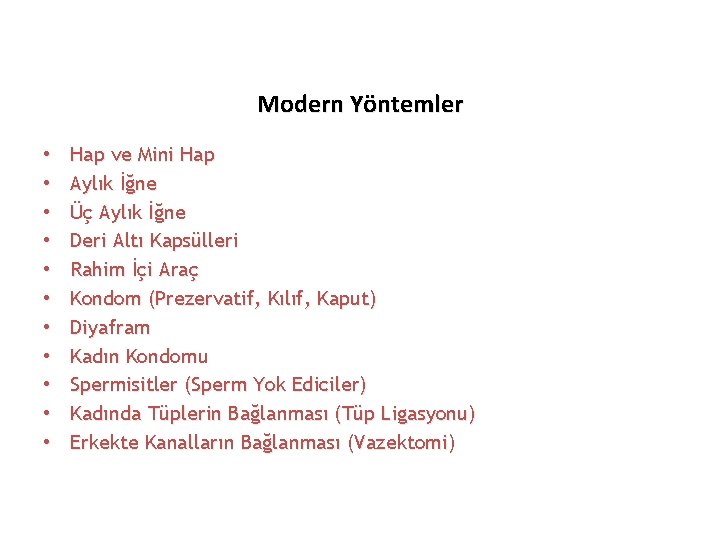 Modern Yöntemler

• Hap ve Mini Hap
• Aylık İğne
• Üç Aylık İğne
• Deri Altı Kapsülleri
• Rahim İçi Araç
• Kondom (Prezervatif, Kılıf, Kaput)
• Diyafram
• Kadın Kondomu
• Spermisitler (Sperm Yok Ediciler)
• Kadında Tüplerin Bağlanması (Tüp Ligasyonu)
• Erkekte Kanalların Bağlanması (Vazektomi)